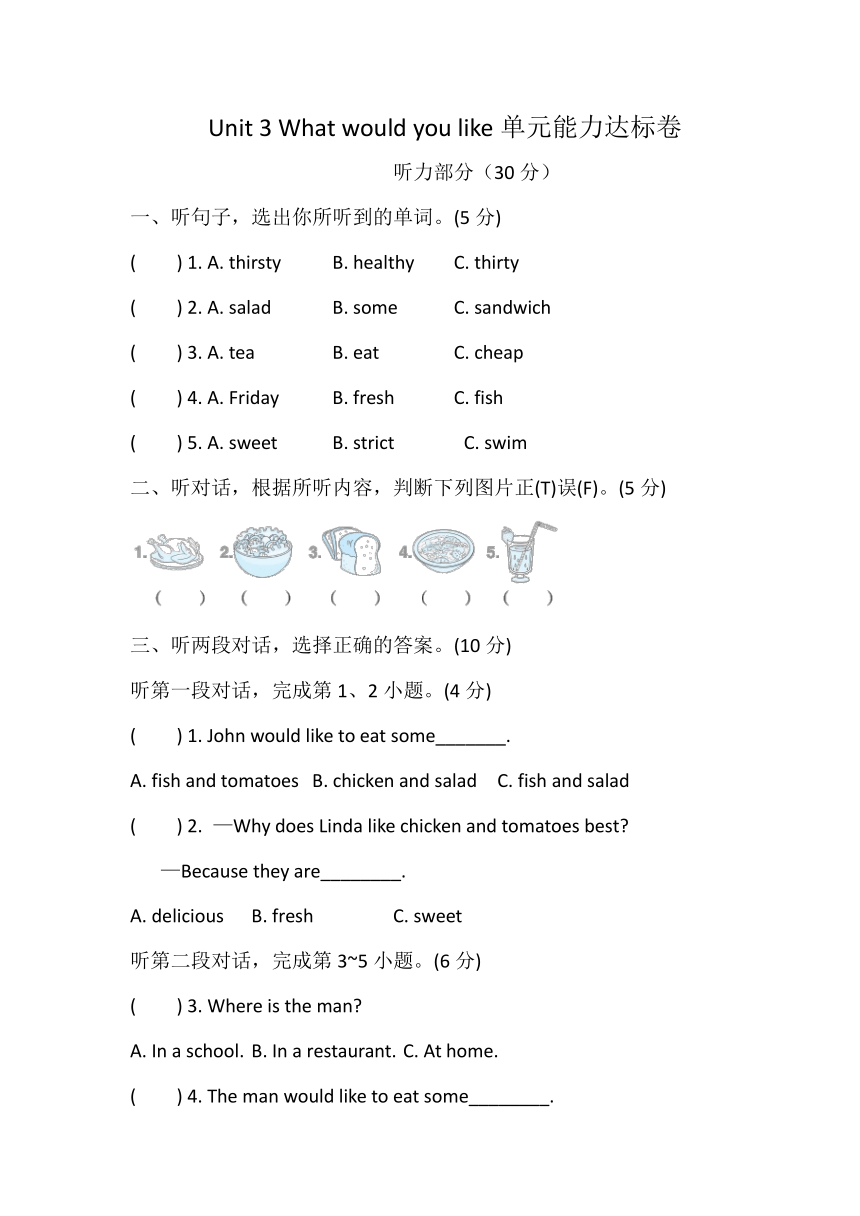 Unit 3 What would you like 单元能力达标卷

听力部分（30 分）

一、听句子，选出你所听到的单词。(5 分)

(　　) 1. A. thirsty　　B. healthy　　C. thirty

(　　) 2. A. salad　　B. some　　C. sandwich

(　　) 3. A. tea　　B. eat　　C. cheap

(　　) 4. A. Friday　　B. fresh　　C. fish

(　　) 5. A. sweet　　B. strict　　C. swim

二、听对话，根据所听内容，判断下列图片正(T)误(F)。(5 分)

1.　2.　3.　4.　5.

(　　)　(　　)　(　　)　(　　)　(　　)

三、听两段对话，选择正确的答案。(10 分)

听第一段对话，完成第 1、2 小题。(4 分)

(　　) 1. John would like to eat some_______.

A. fish and tomatoes　B. chicken and salad　C. fish and salad

(　　) 2. —Why does Linda like chicken and tomatoes best?

—Because they are________.

A. delicious　B. fresh　C. sweet

听第二段对话，完成第 3~5 小题。(6 分)

(　　) 3. Where is the man?

A. In a school. B. In a restaurant. C. At home.

(　　) 4. The man would like to eat some________.